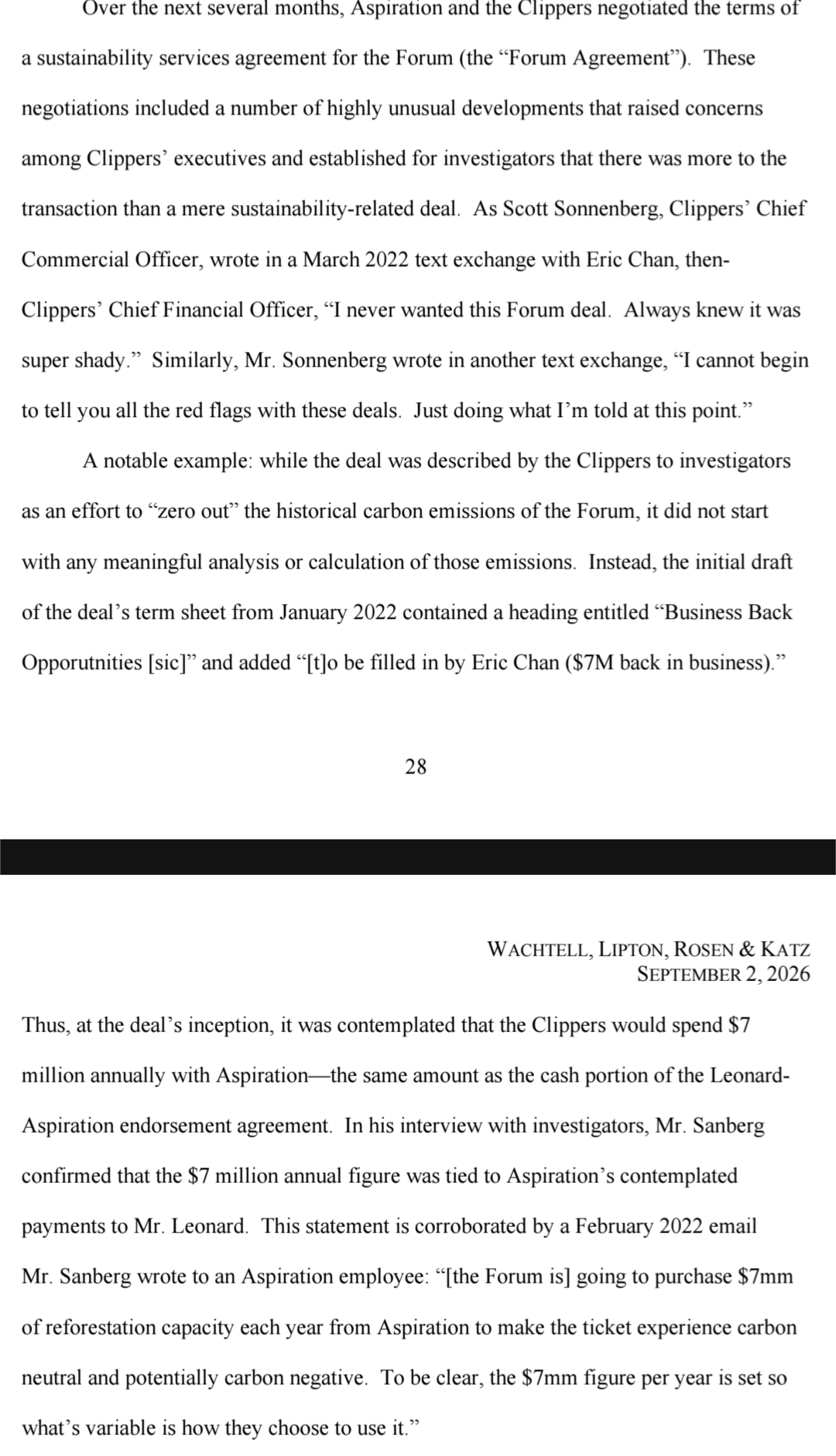 Over the next several months, Aspiration and the Clippers negotiated the terms of a sustainability services agreement for the Forum (the "Forum Agreement"). These negotiations included a number of highly unusual developments that raised concerns among Clippers' executives and established for investigators that there was more to the transaction than a mere sustainability-related deal. As Scott Sonnenberg, Clippers' Chief Commercial Officer, wrote in a March 2022 text exchange with Eric Chan, then-Clippers' Chief Financial Officer, "I never wanted this Forum deal. Always knew it was super shady." Similarly, Mr. Sonnenberg wrote in another text exchange, "I cannot begin to tell you all the red flags with these deals. Just doing what I'm told at this point."

A notable example: while the deal was described by the Clippers to investigators as an effort to "zero out" the historical carbon emissions of the Forum, it did not start with any meaningful analysis or calculation of those emissions. Instead, the initial draft of the deal's term sheet from January 2022 contained a heading entitled "Business Back Opporutnities [sic]" and added "[t]o be filled in by Eric Chan ($7M back in business)."

28

WACHTELL, LIPTON, ROSEN & KATZ
SEPTEMBER 2, 2026

Thus, at the deal's inception, it was contemplated that the Clippers would spend $7 million annually with Aspiration—the same amount as the cash portion of the Leonard-Aspiration endorsement agreement. In his interview with investigators, Mr. Sanberg confirmed that the $7 million annual figure was tied to Aspiration's contemplated payments to Mr. Leonard. This statement is corroborated by a February 2022 email Mr. Sanberg wrote to an Aspiration employee: "[the Forum is] going to purchase $7mm of reforestation capacity each year from Aspiration to make the ticket experience carbon neutral and potentially carbon negative. To be clear, the $7mm figure per year is set so what's variable is how they choose to use it."